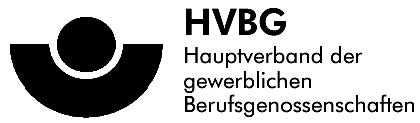 HVBG
Hauptverband der gewerblichen Berufsgenossenschaften